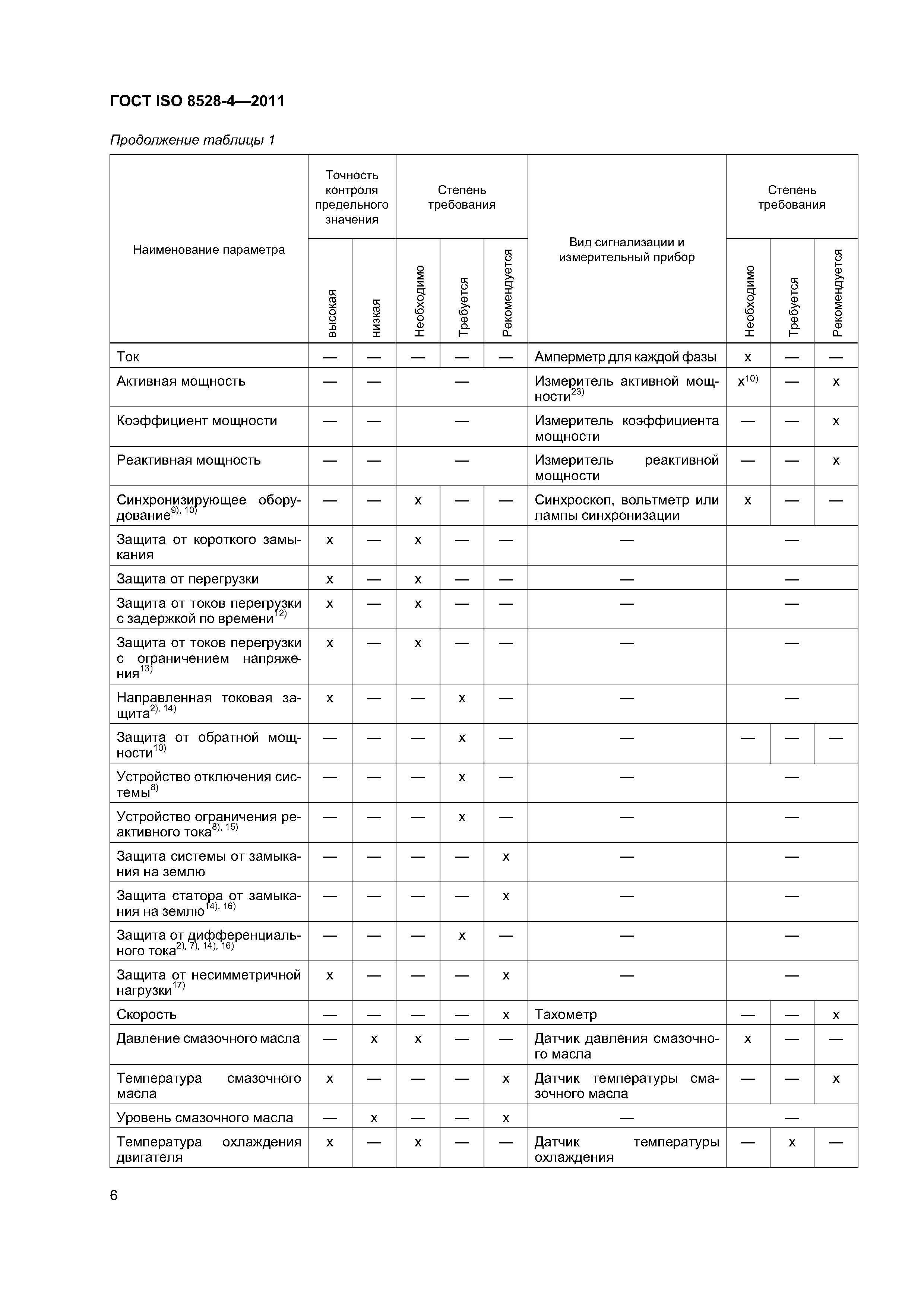 ГОСТ ISO 8528-4—2011

Продолжение таблицы 1

| Наименование параметра | Точность контроля предельного значения: высокая | Точность контроля предельного значения: низкая | Степень требования: Необходимо | Степень требования: Требуется | Степень требования: Рекомендуется | Вид сигнализации и измерительный прибор | Степень требования: Необходимо | Степень требования: Требуется | Степень требования: Рекомендуется |
|---|---|---|---|---|---|---|---|---|---|
| Ток | — | — | — | — | — | Амперметр для каждой фазы | x | — | — |
| Активная мощность | — | — | — | | | Измеритель активной мощности$^{23)}$ | x$^{10)}$ | — | x |
| Коэффициент мощности | — | — | — | | | Измеритель коэффициента мощности | — | — | x |
| Реактивная мощность | — | — | — | | | Измеритель реактивной мощности | — | — | x |
| Синхронизирующее оборудование$^{9), 10)}$ | — | — | x | — | — | Синхроскоп, вольтметр или лампы синхронизации | x | — | — |
| Защита от короткого замыкания | x | — | x | — | — | — | — | | |
| Защита от перегрузки | x | — | x | — | — | — | — | | |
| Защита от токов перегрузки с задержкой по времени$^{12)}$ | x | — | x | — | — | — | — | | |
| Защита от токов перегрузки с ограничением напряжения$^{13)}$ | x | — | x | — | — | — | — | | |
| Направленная токовая защита$^{2), 14)}$ | x | — | — | x | — | — | — | | |
| Защита от обратной мощности$^{10)}$ | — | — | — | x | — | — | — | — | — |
| Устройство отключения системы$^{8)}$ | — | — | — | x | — | — | — | | |
| Устройство ограничения реактивного тока$^{8), 15)}$ | — | — | — | x | — | — | — | | |
| Защита системы от замыкания на землю | — | — | — | — | x | — | — | | |
| Защита статора от замыкания на землю$^{14), 16)}$ | — | — | — | — | x | — | — | | |
| Защита от дифференциального тока$^{2), 7), 14), 16)}$ | — | — | — | x | — | — | — | | |
| Защита от несимметричной нагрузки$^{17)}$ | x | — | — | — | x | — | — | | |
| Скорость | — | — | — | — | x | Тахометр | — | — | x |
| Давление смазочного масла | — | x | x | — | — | Датчик давления смазочного масла | x | — | — |
| Температура смазочного масла | x | — | — | — | x | Датчик температуры смазочного масла | — | — | x |
| Уровень смазочного масла | — | x | — | — | x | — | — | | |
| Температура охлаждения двигателя | x | — | x | — | — | Датчик температуры охлаждения | — | x | — |

6